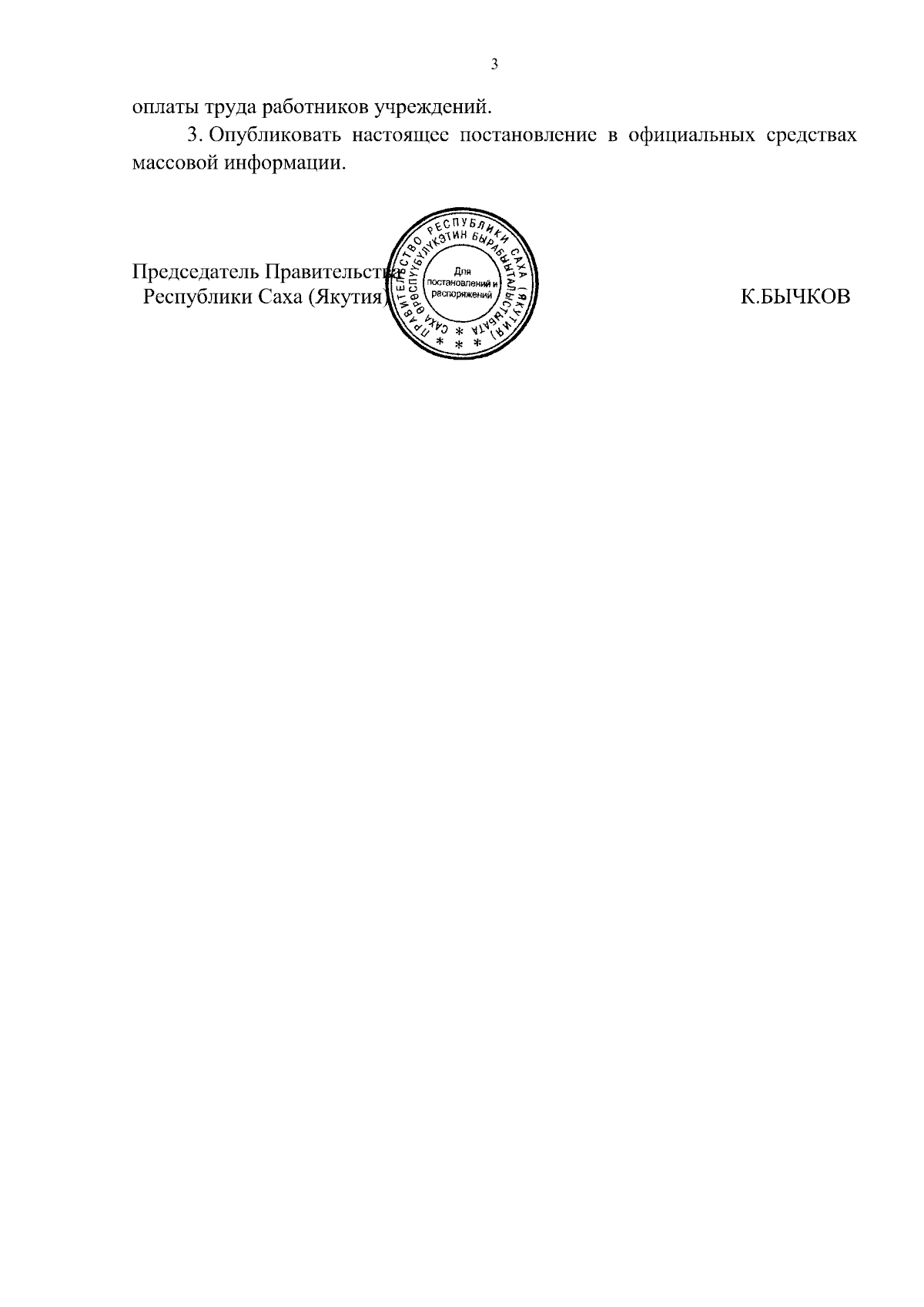 3

оплаты труда работников учреждений.

3. Опубликовать настоящее постановление в официальных средствах массовой информации.

Председатель Правительства
Республики Саха (Якутия)

ПРАВИТЕЛЬСТВО РЕСПУБЛИКИ САХА (ЯКУТИЯ)
САХА ӨРӨСПҮҮБҮЛҮКЭТИН БЫРАБЫЫТАЛЫСТЫБАТА
Для
постановлений и
распоряжений

К.БЫЧКОВ